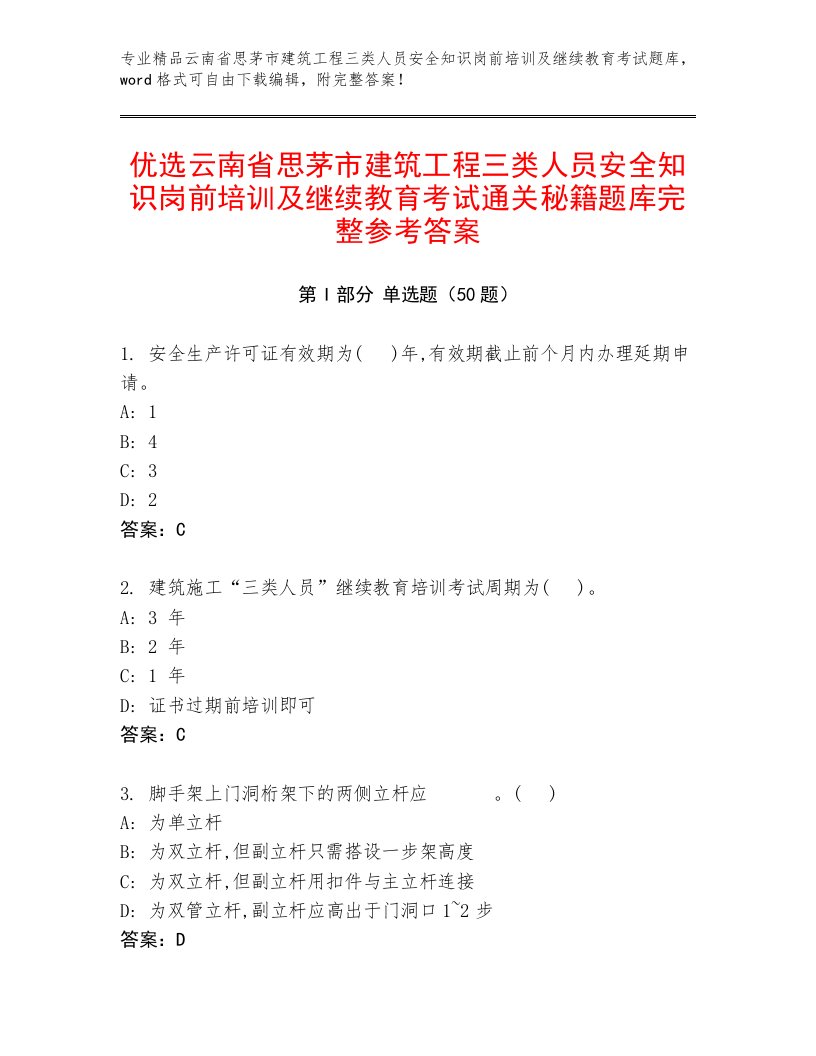 专业精品云南省思茅市建筑工程三类人员安全知识岗前培训及继续教育考试题库，word格式可自由下载编辑，附完整答案！

优选云南省思茅市建筑工程三类人员安全知识岗前培训及继续教育考试通关秘籍题库完整参考答案

第Ⅰ部分 单选题（50题）

1. 安全生产许可证有效期为(　)年,有效期截止前个月内办理延期申请。
A: 1
B: 4
C: 3
D: 2
答案：C

2. 建筑施工“三类人员”继续教育培训考试周期为(　)。
A: 3 年
B: 2 年
C: 1 年
D: 证书过期前培训即可
答案：C

3. 脚手架上门洞桁架下的两侧立杆应　　　。(　)
A: 为单立杆
B: 为双立杆,但副立杆只需搭设一步架高度
C: 为双立杆,但副立杆用扣件与主立杆连接
D: 为双管立杆,副立杆应高出于门洞口1~2步
答案：D